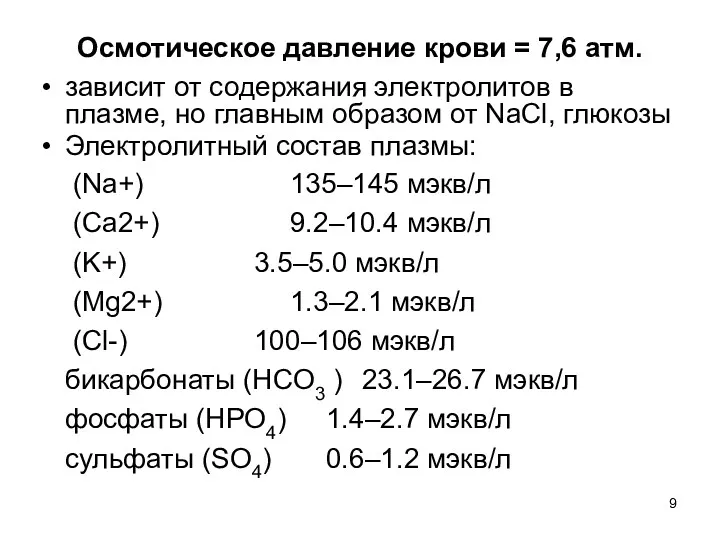 Осмотическое давление крови = 7,6 атм.

• зависит от содержания электролитов в плазме, но главным образом от NaCl, глюкозы

• Электролитный состав плазмы:

(Na+) 135–145 мэкв/л

(Ca2+) 9.2–10.4 мэкв/л

(K+) 3.5–5.0 мэкв/л

(Mg2+) 1.3–2.1 мэкв/л

(Cl-) 100–106 мэкв/л

бикарбонаты ($HCO_3$ ) 23.1–26.7 мэкв/л

фосфаты ($HPO_4$) 1.4–2.7 мэкв/л

сульфаты ($SO_4$) 0.6–1.2 мэкв/л

9